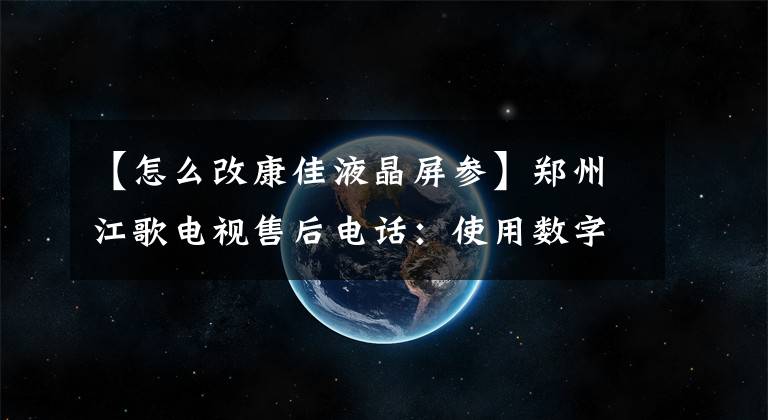 【怎么改康佳液晶屏参】郑州江歌电视售后电话：使用数字